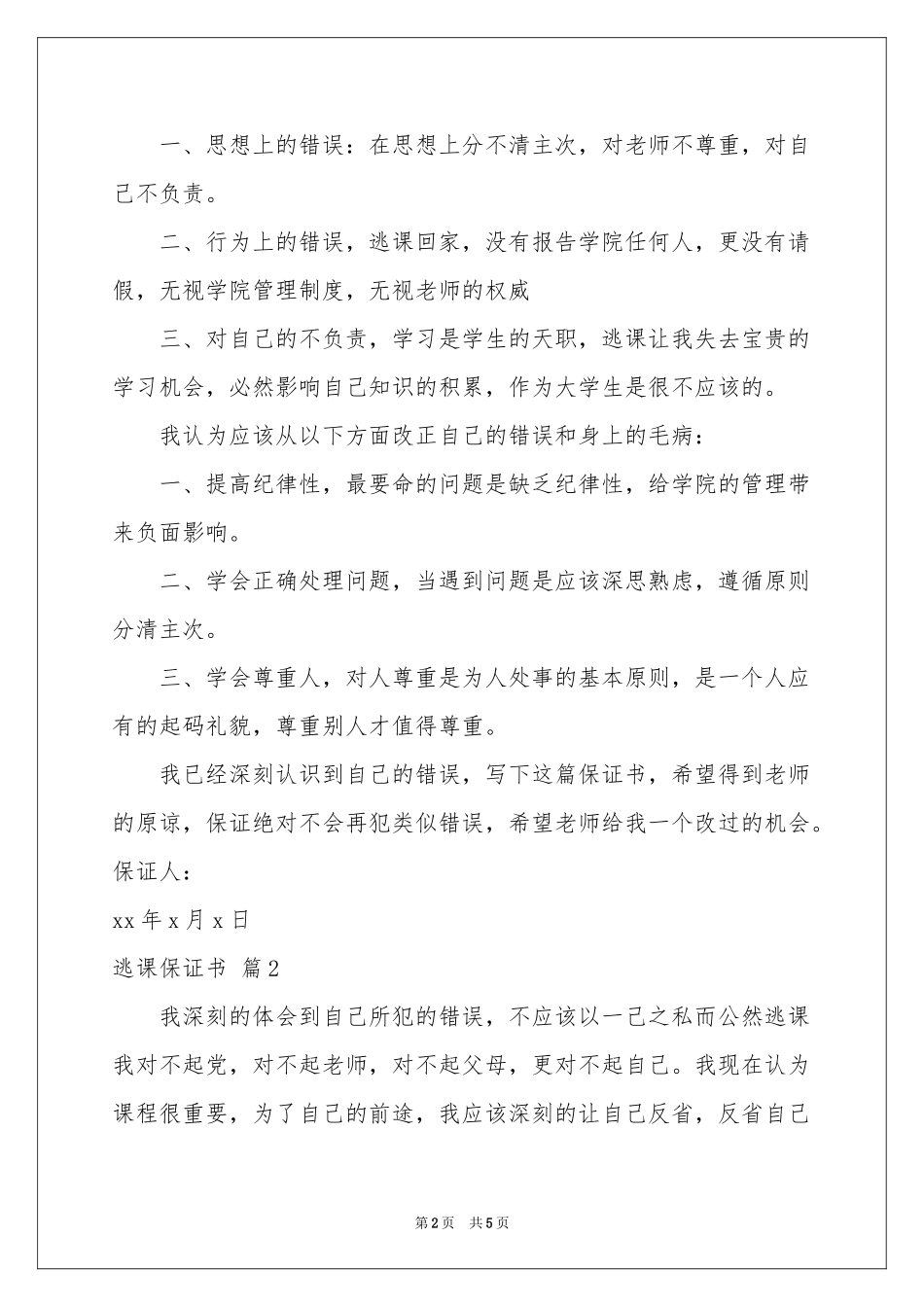 一、思想上的错误：在思想上分不清主次，对老师不尊重，对自己不负责。

二、行为上的错误，逃课回家，没有报告学院任何人，更没有请假，无视学院管理制度，无视老师的权威

三、对自己的不负责，学习是学生的天职，逃课让我失去宝贵的学习机会，必然影响自己知识的积累，作为大学生是很不应该的。

我认为应该从以下方面改正自己的错误和身上的毛病：

一、提高纪律性，最要命的问题是缺乏纪律性，给学院的管理带来负面影响。

二、学会正确处理问题，当遇到问题是应该深思熟虑，遵循原则分清主次。

三、学会尊重人，对人尊重是为人处事的基本原则，是一个人应有的起码礼貌，尊重别人才值得尊重。

我已经深刻认识到自己的错误，写下这篇保证书，希望得到老师的原谅，保证绝对不会再犯类似错误，希望老师给我一个改过的机会。

保证人：

xx 年 x 月 x 日

逃课保证书 篇 2

我深刻的体会到自己所犯的错误，不应该以一己之私而公然逃课我对不起党，对不起老师，对不起父母，更对不起自己。我现在认为课程很重要，为了自己的前途，我应该深刻的让自己反省，反省自己

第 2 页 共 5 页